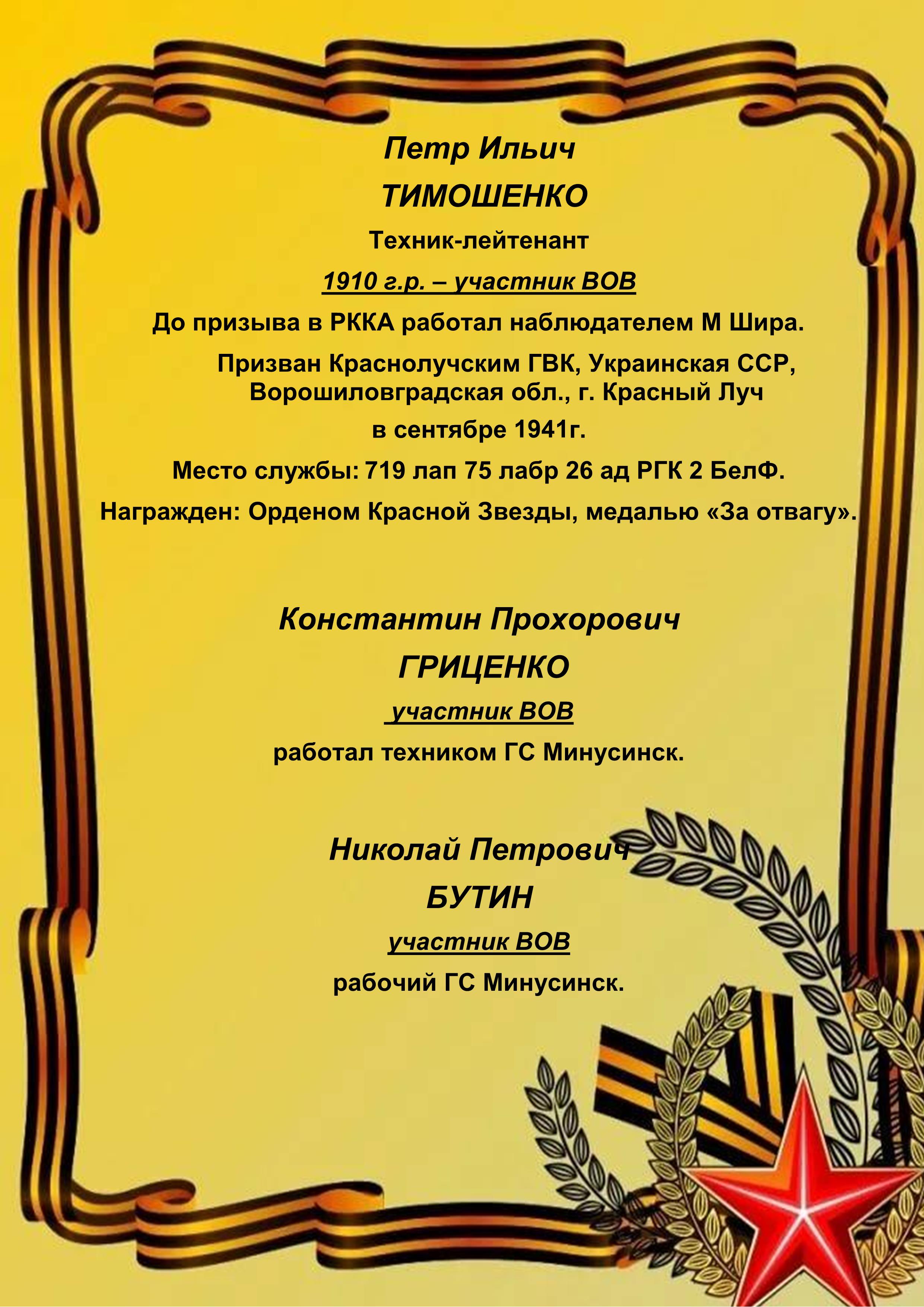 Петр Ильич

ТИМОШЕНКО

Техник-лейтенант

1910 г.р. – участник ВОВ

До призыва в РККА работал наблюдателем М Шира.

Призван Краснолучским ГВК, Украинская ССР, Ворошиловградская обл., г. Красный Луч

в сентябре 1941г.

Место службы: 719 лап 75 лабр 26 ад РГК 2 БелФ.

Награжден: Орденом Красной Звезды, медалью «За отвагу».

Константин Прохорович

ГРИЦЕНКО

участник ВОВ

работал техником ГС Минусинск.

Николай Петрович

БУТИН

участник ВОВ

рабочий ГС Минусинск.